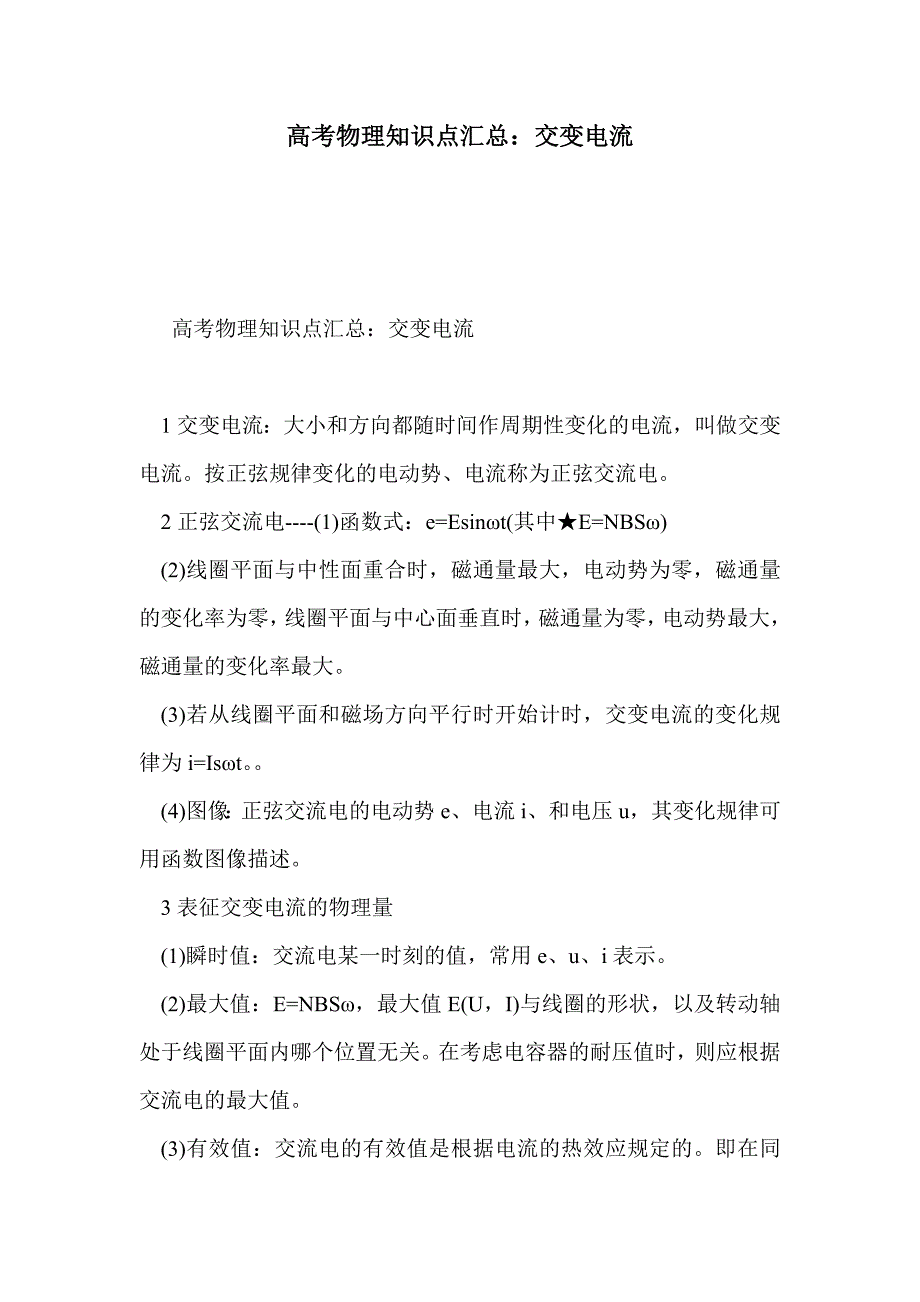 高考物理知识点汇总：交变电流

高考物理知识点汇总：交变电流

1 交变电流：大小和方向都随时间作周期性变化的电流，叫做交变电流。按正弦规律变化的电动势、电流称为正弦交流电。

2 正弦交流电----(1)函数式：e=Esinωt(其中★E=NBSω)

(2)线圈平面与中性面重合时，磁通量最大，电动势为零，磁通量的变化率为零，线圈平面与中心面垂直时，磁通量为零，电动势最大，磁通量的变化率最大。

(3)若从线圈平面和磁场方向平行时开始计时，交变电流的变化规律为 i=Isωt。。

(4)图像：正弦交流电的电动势 e、电流 i、和电压 u，其变化规律可用函数图像描述。

3 表征交变电流的物理量

(1)瞬时值：交流电某一时刻的值，常用 e、u、i 表示。

(2)最大值：E=NBSω，最大值 E(U，I)与线圈的形状，以及转动轴处于线圈平面内哪个位置无关。在考虑电容器的耐压值时，则应根据交流电的最大值。

(3)有效值：交流电的有效值是根据电流的热效应规定的。即在同